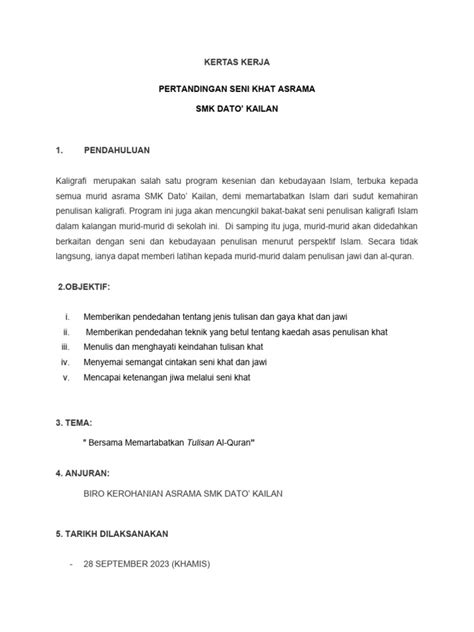 KERTAS KERJA

PERTANDINGAN SENI KHAT ASRAMA

SMK DATO' KAILAN

1. PENDAHULUAN

Kaligrafi merupakan salah satu program kesenian dan kebudayaan Islam, terbuka kepada semua murid asrama SMK Dato' Kailan, demi memartabatkan Islam dari sudut kemahiran penulisan kaligrafi. Program ini juga akan mencungkil bakat-bakat seni penulisan kaligrafi Islam dalam kalangan murid-murid di sekolah ini. Di samping itu juga, murid-murid akan didedahkan berkaitan dengan seni dan kebudayaan penulisan menurut perspektif Islam. Secara tidak langsung, ianya dapat memberi latihan kepada murid-murid dalam penulisan jawi dan al-quran.

2.OBJEKTIF:

i. Memberikan pendedahan tentang jenis tulisan dan gaya khat dan jawi
ii. Memberikan pendedahan teknik yang betul tentang kaedah asas penulisan khat
iii. Menulis dan menghayati keindahan tulisan khat
iv. Menyemai semangat cintakan seni khat dan jawi
v. Mencapai ketenangan jiwa melalui seni khat

3. TEMA:

" Bersama Memartabatkan Tulisan Al-Quran"

4. ANJURAN:

BIRO KEROHANIAN ASRAMA SMK DATO' KAILAN

5. TARIKH DILAKSANAKAN

- 28 SEPTEMBER 2023 (KHAMIS)